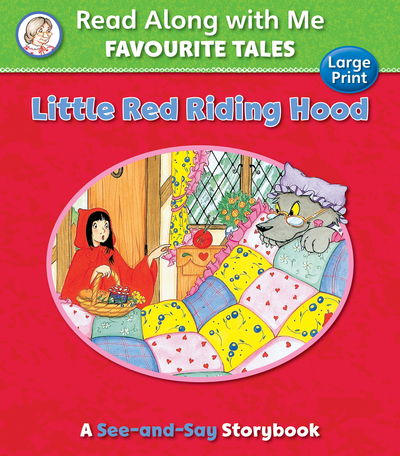 Read Along with Me
FAVOURITE TALES

Large Print

Little Red Riding Hood

A See-and-Say Storybook